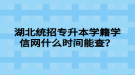 湖北统招专升本学籍学信网什么时间能查？